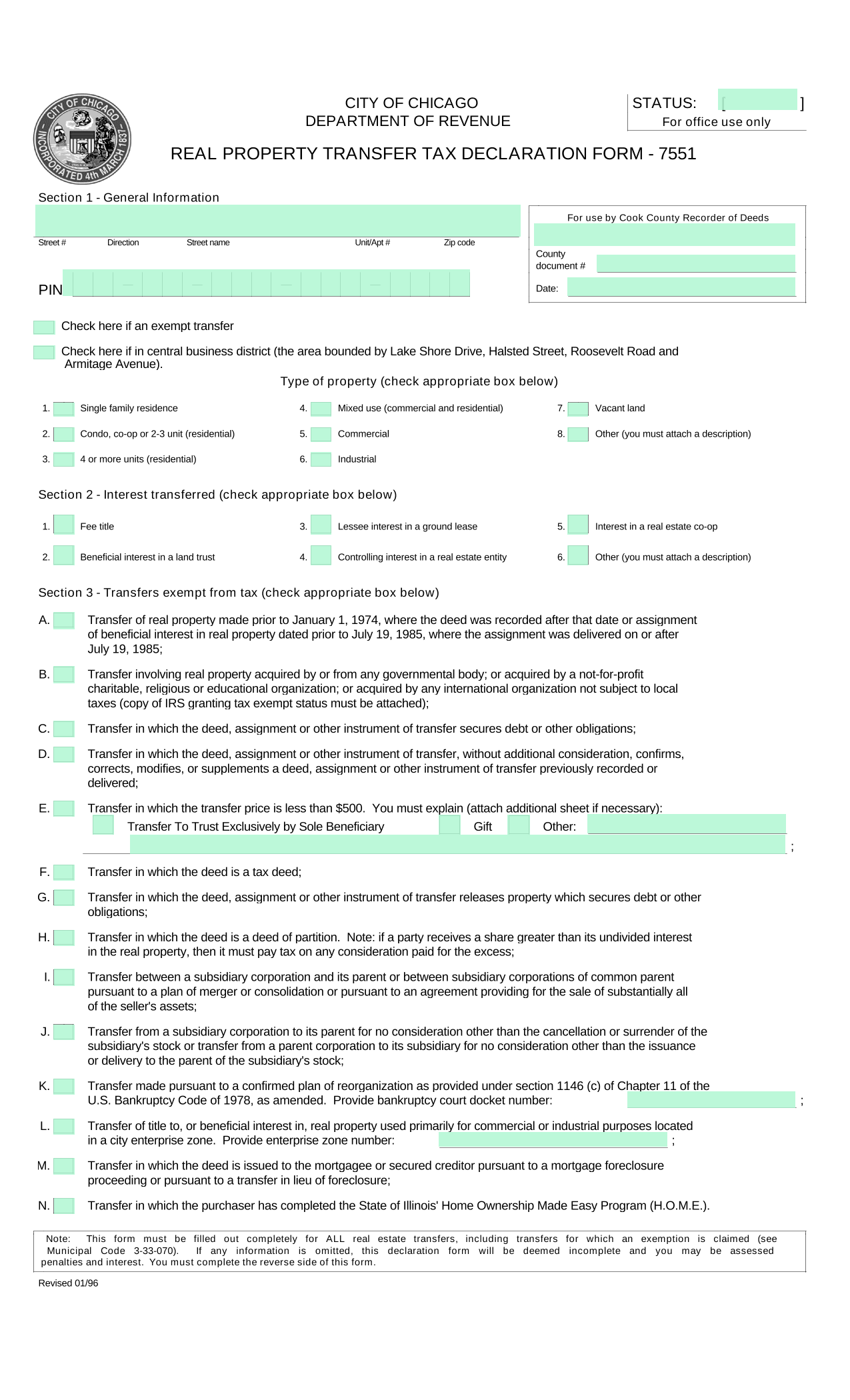 CITY OF CHICAGO
INCORPORATED 4th MARCH 1837

CITY OF CHICAGO
DEPARTMENT OF REVENUE

STATUS: [ ]
For office use only

REAL PROPERTY TRANSFER TAX DECLARATION FORM - 7551

Section 1 - General Information

Street # Direction Street name Unit/Apt # Zip code

PIN

For use by Cook County Recorder of Deeds

County document #

Date:

Check here if an exempt transfer

Check here if in central business district (the area bounded by Lake Shore Drive, Halsted Street, Roosevelt Road and Armitage Avenue).

Type of property (check appropriate box below)

1. Single family residence
2. Condo, co-op or 2-3 unit (residential)
3. 4 or more units (residential)
4. Mixed use (commercial and residential)
5. Commercial
6. Industrial
7. Vacant land
8. Other (you must attach a description)

Section 2 - Interest transferred (check appropriate box below)

1. Fee title
2. Beneficial interest in a land trust
3. Lessee interest in a ground lease
4. Controlling interest in a real estate entity
5. Interest in a real estate co-op
6. Other (you must attach a description)

Section 3 - Transfers exempt from tax (check appropriate box below)

A. Transfer of real property made prior to January 1, 1974, where the deed was recorded after that date or assignment of beneficial interest in real property dated prior to July 19, 1985, where the assignment was delivered on or after July 19, 1985;

B. Transfer involving real property acquired by or from any governmental body; or acquired by a not-for-profit charitable, religious or educational organization; or acquired by any international organization not subject to local taxes (copy of IRS granting tax exempt status must be attached);

C. Transfer in which the deed, assignment or other instrument of transfer secures debt or other obligations;

D. Transfer in which the deed, assignment or other instrument of transfer, without additional consideration, confirms, corrects, modifies, or supplements a deed, assignment or other instrument of transfer previously recorded or delivered;

E. Transfer in which the transfer price is less than $500. You must explain (attach additional sheet if necessary):
Transfer To Trust Exclusively by Sole Beneficiary Gift Other:
;

F. Transfer in which the deed is a tax deed;

G. Transfer in which the deed, assignment or other instrument of transfer releases property which secures debt or other obligations;

H. Transfer in which the deed is a deed of partition. Note: if a party receives a share greater than its undivided interest in the real property, then it must pay tax on any consideration paid for the excess;

I. Transfer between a subsidiary corporation and its parent or between subsidiary corporations of common parent pursuant to a plan of merger or consolidation or pursuant to an agreement providing for the sale of substantially all of the seller's assets;

J. Transfer from a subsidiary corporation to its parent for no consideration other than the cancellation or surrender of the subsidiary's stock or transfer from a parent corporation to its subsidiary for no consideration other than the issuance or delivery to the parent of the subsidiary's stock;

K. Transfer made pursuant to a confirmed plan of reorganization as provided under section 1146 (c) of Chapter 11 of the U.S. Bankruptcy Code of 1978, as amended. Provide bankruptcy court docket number: ;

L. Transfer of title to, or beneficial interest in, real property used primarily for commercial or industrial purposes located in a city enterprise zone. Provide enterprise zone number: ;

M. Transfer in which the deed is issued to the mortgagee or secured creditor pursuant to a mortgage foreclosure proceeding or pursuant to a transfer in lieu of foreclosure;

N. Transfer in which the purchaser has completed the State of Illinois' Home Ownership Made Easy Program (H.O.M.E.).

Note: This form must be filled out completely for ALL real estate transfers, including transfers for which an exemption is claimed (see Municipal Code 3-33-070). If any information is omitted, this declaration form will be deemed incomplete and you may be assessed penalties and interest. You must complete the reverse side of this form.

Revised 01/96